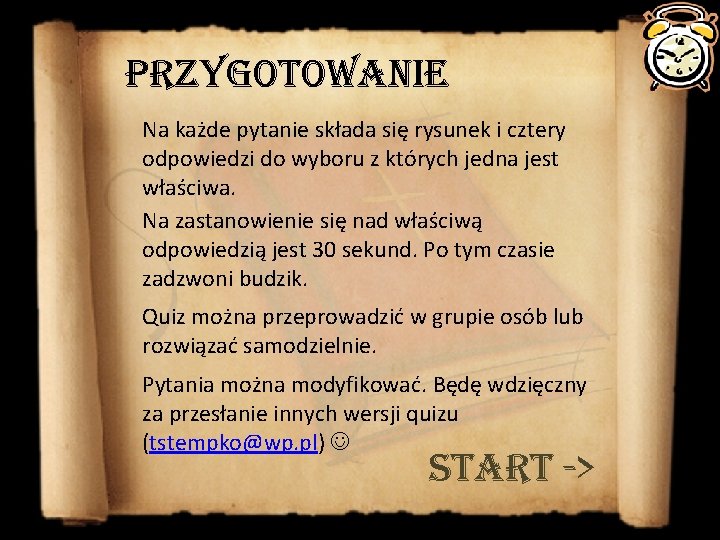 PRZYGOTOWANIE

Na każde pytanie składa się rysunek i cztery odpowiedzi do wyboru z których jedna jest właściwa.

Na zastanowienie się nad właściwą odpowiedzią jest 30 sekund. Po tym czasie zadzwoni budzik.

Quiz można przeprowadzić w grupie osób lub rozwiązać samodzielnie.

Pytania można modyfikować. Będę wdzięczny za przesłanie innych wersji quizu (tstempko@wp.pl) ☺

START ->